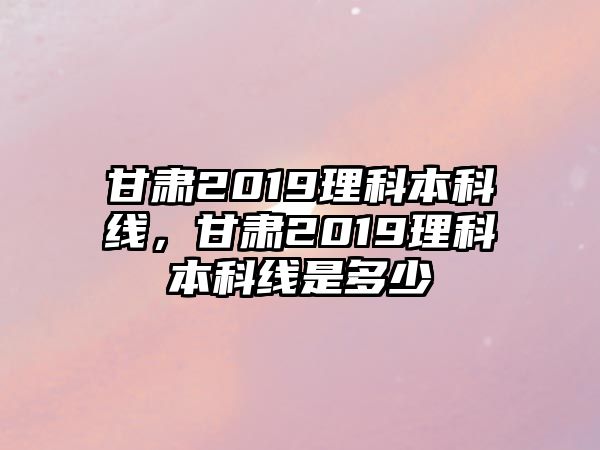 甘肃2019理科本科线，甘肃2019理科本科线是多少